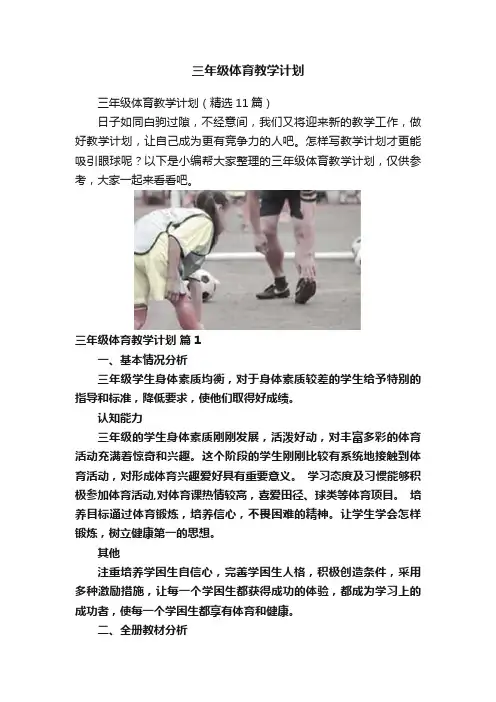 三年级体育教学计划

三年级体育教学计划（精选 11 篇）

日子如同白驹过隙，不经意间，我们又将迎来新的教学工作，做好教学计划，让自己成为更有竞争力的人吧。怎样写教学计划才更能吸引眼球呢？以下是小编帮大家整理的三年级体育教学计划，仅供参考，大家一起来看看吧。

三年级体育教学计划 篇 1

一、基本情况分析

三年级学生身体素质均衡，对于身体素质较差的学生给予特别的指导和标准，降低要求，使他们取得好成绩。

认知能力

三年级的学生身体素质刚刚发展，活泼好动，对丰富多彩的体育活动充满着惊奇和兴趣。这个阶段的学生刚刚比较有系统地接触到体育活动，对形成体育兴趣爱好具有重要意义。 学习态度及习惯能够积极参加体育活动,对体育课热情较高，喜爱田径、球类等体育项目。 培养目标通过体育锻炼，培养信心，不畏困难的精神。让学生学会怎样锻炼，树立健康第一的思想。

其他

注重培养学困生自信心，完善学困生人格，积极创造条件，采用多种激励措施，让每一个学困生都获得成功的体验，都成为学习上的成功者，使每一个学困生都享有体育和健康。

二、全册教材分析